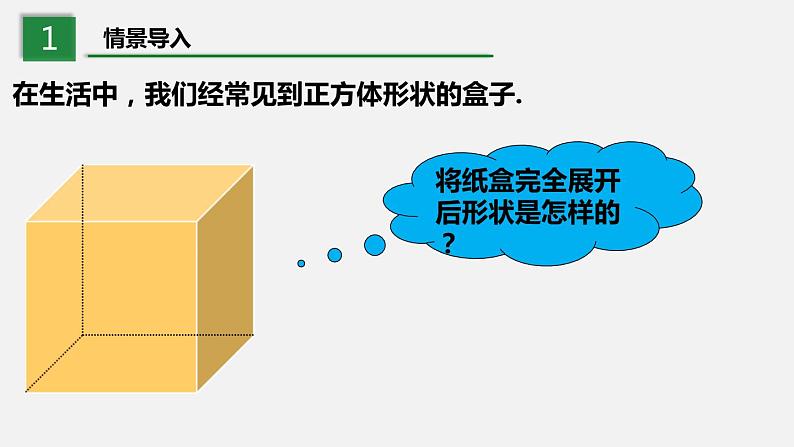 1 情景导入

在生活中，我们经常见到正方体形状的盒子.

将纸盒完全展开后形状是怎样的？